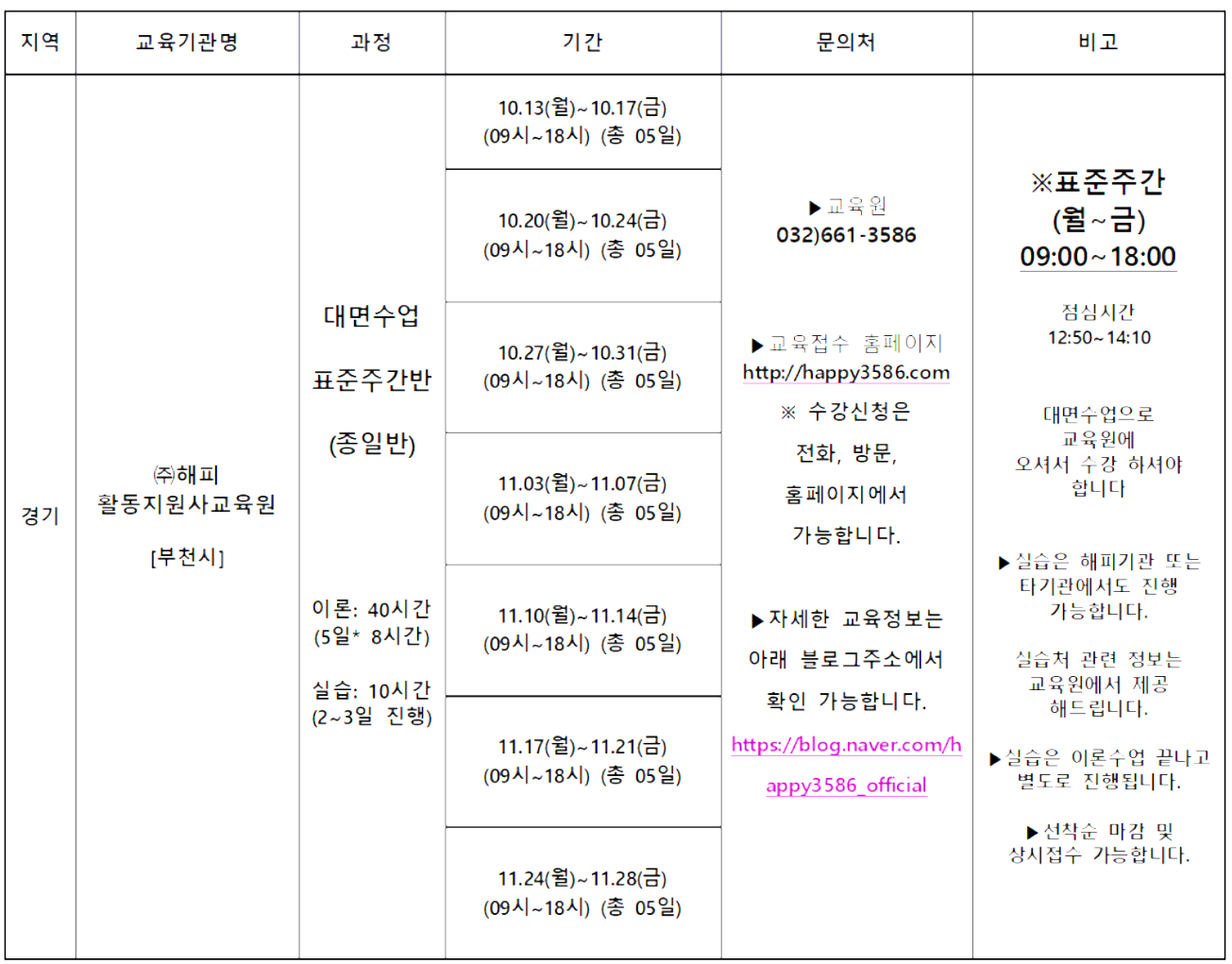 | 지역 | 교육기관명 | 과정 | 기간 | 문의처 | 비고 |
|---|---|---|---|---|---|
| 경기 | ㈜해피 활동지원사교육원 [부천시] | 대면수업 표준주간반 (종일반) 이론: 40시간 (5일* 8시간) 실습: 10시간 (2~3일 진행) | 10.13(월)~10.17(금) (09시~18시) (총 05일) | ▶교육원 032)661-3586 ▶교육접수 홈페이지 http://happy3586.com ※ 수강신청은 전화, 방문, 홈페이지에서 가능합니다. ▶자세한 교육정보는 아래 블로그주소에서 확인 가능합니다. https://blog.naver.com/happy3586_official | ※표준주간 (월~금) 09:00~18:00 점심시간 12:50~14:10 대면수업으로 교육원에 오셔서 수강 하셔야 합니다 ▶실습은 해피기관 또는 타기관에서도 진행 가능합니다. 실습처 관련 정보는 교육원에서 제공 해드립니다. ▶실습은 이론수업 끝나고 별도로 진행됩니다. ▶선착순 마감 및 상시접수 가능합니다. |
| | | | 10.20(월)~10.24(금) (09시~18시) (총 05일) | | |
| | | | 10.27(월)~10.31(금) (09시~18시) (총 05일) | | |
| | | | 11.03(월)~11.07(금) (09시~18시) (총 05일) | | |
| | | | 11.10(월)~11.14(금) (09시~18시) (총 05일) | | |
| | | | 11.17(월)~11.21(금) (09시~18시) (총 05일) | | |
| | | | 11.24(월)~11.28(금) (09시~18시) (총 05일) | | |